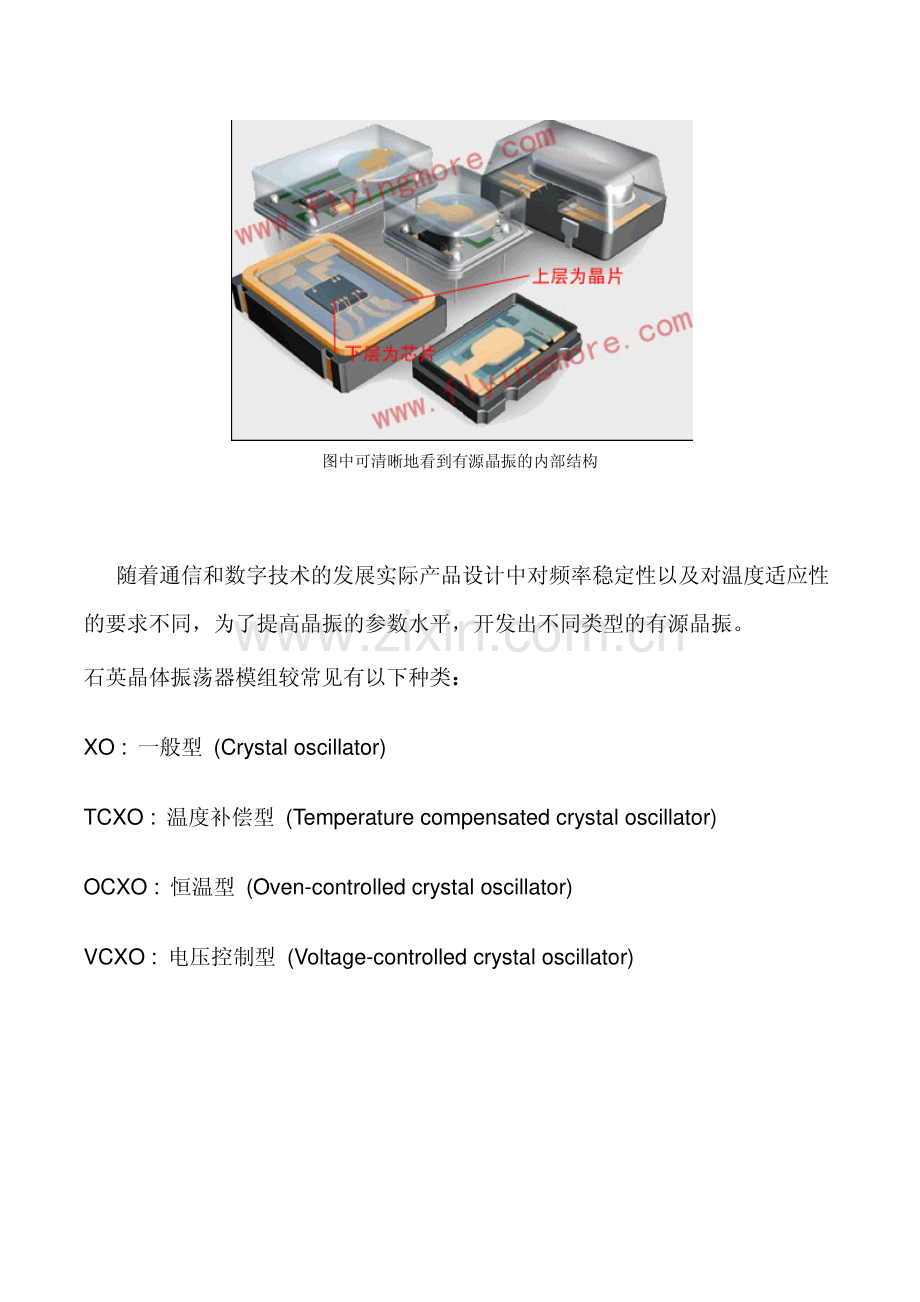 www.flyingmore.com

上层为晶片

下层为芯片

www.flyingmore.com

图中可清晰地看到有源晶振的内部结构

随着通信和数字技术的发展实际产品设计中对频率稳定性以及对温度适应性的要求不同，为了提高晶振的参数水平，开发出不同类型的有源晶振。

www.zixin.com.cn

石英晶体振荡器模组较常见有以下种类：

XO : 一般型 (Crystal oscillator)

TCXO : 温度补偿型 (Temperature compensated crystal oscillator)

OCXO : 恒温型 (Oven-controlled crystal oscillator)

VCXO : 电压控制型 (Voltage-controlled crystal oscillator)